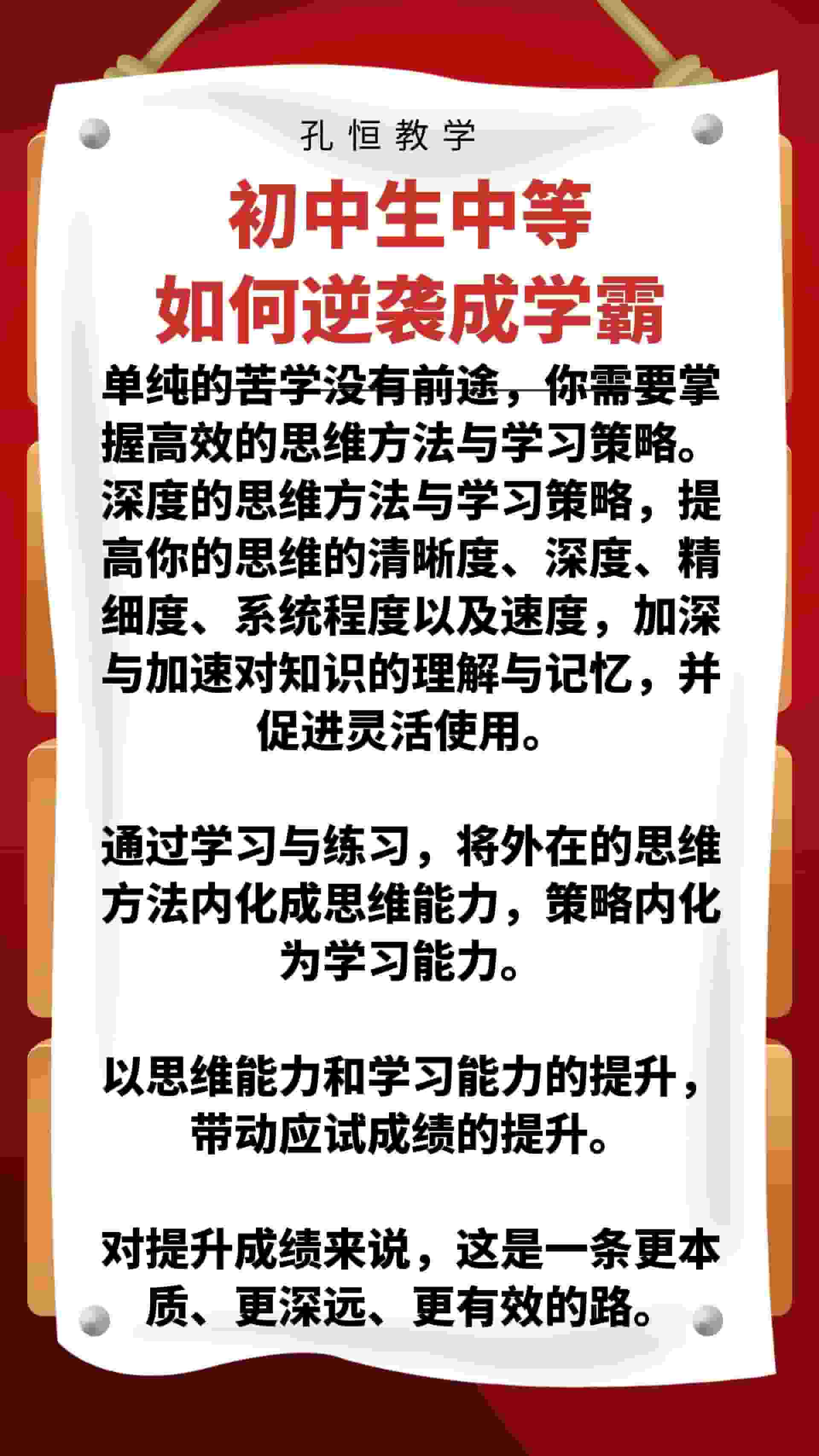 孔恒教学

初中生中等
如何逆袭成学霸

单纯的苦学没有前途，你需要掌握高效的思维方法与学习策略。深度的思维方法与学习策略，提高你的思维的清晰度、深度、精细度、系统程度以及速度，加深与加速对知识的理解与记忆，并促进灵活使用。

通过学习与练习，将外在的思维方法内化成思维能力，策略内化为学习能力。

以思维能力和学习能力的提升，带动应试成绩的提升。

对提升成绩来说，这是一条更本质、更深远、更有效的路。